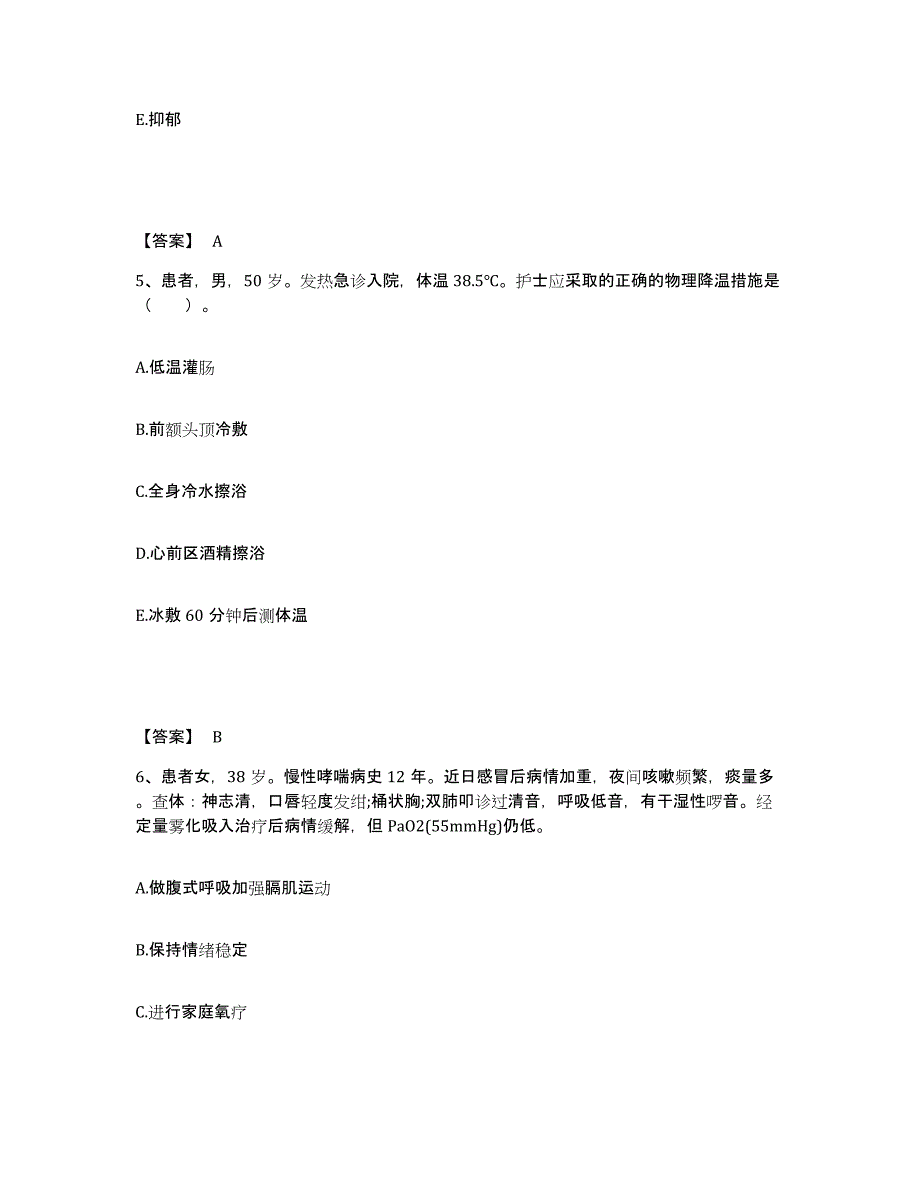 E.抑郁

【答案】 A

5、患者，男，50 岁。发热急诊入院，体温 38.5℃。护士应采取的正确的物理降温措施是（　　）。

A.低温灌肠

B.前额头顶冷敷

C.全身冷水擦浴

D.心前区酒精擦浴

E.冰敷 60 分钟后测体温

【答案】 B

6、患者女，38 岁。慢性哮喘病史 12 年。近日感冒后病情加重，夜间咳嗽频繁，痰量多。查体：神志清，口唇轻度发绀;桶状胸;双肺叩诊过清音，呼吸低音，有干湿性啰音。经定量雾化吸入治疗后病情缓解，但 PaO2(55mmHg)仍低。

A.做腹式呼吸加强膈肌运动

B.保持情绪稳定

C.进行家庭氧疗